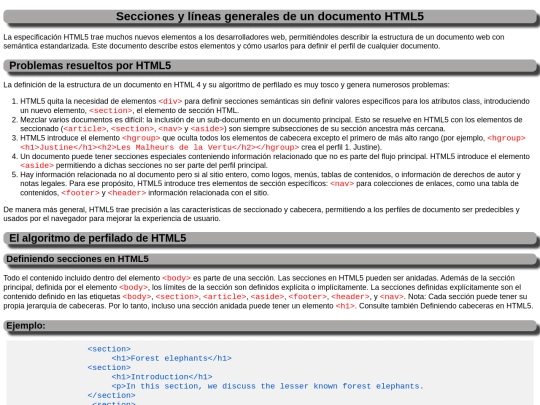 Secciones y líneas generales de un documento HTML5

La especificación HTML5 trae muchos nuevos elementos a los desarrolladores web, permitiéndoles describir la estructura de un documento web con semántica estandarizada. Este documento describe estos elementos y cómo usarlos para definir el perfil de cualquier documento.

Problemas resueltos por HTML5

La definición de la estructura de un documento en HTML 4 y su algoritmo de perfilado es muy tosco y genera numerosos problemas:

1. HTML5 quita la necesidad de elementos <div> para definir secciones semánticas sin definir valores específicos para los atributos class, introduciendo un nuevo elemento, <section>, el elemento de sección HTML.
2. Mezclar varios documentos es difícil: la inclusión de un sub-documento en un documento principal. Esto se resuelve en HTML5 con los elementos de seccionado (<article>, <section>, <nav> y <aside>) son siempre subsecciones de su sección ancestra más cercana.
3. HTML5 introduce el elemento <hgroup> que oculta todos los elementos de cabecera excepto el primero de más alto rango (por ejemplo, <hgroup><h1>Justine</h1><h2>Les Malheurs de la Vertu</h2></hgroup> crea el perfil 1. Justine).
4. Un documento puede tener secciones especiales conteniendo información relacionado que no es parte del flujo principal. HTML5 introduce el elemento <aside> permitiendo a dichas secciones no ser parte del perfil principal.
5. Hay información relacionada no al documento pero si al sitio entero, como logos, menús, tablas de contenidos, o información de derechos de autor y notas legales. Para ese propósito, HTML5 introduce tres elementos de sección específicos: <nav> para colecciones de enlaces, como una tabla de contenidos, <footer> y <header> información relacionada con el sitio.

De manera más general, HTML5 trae precisión a las características de seccionado y cabecera, permitiendo a los perfiles de documento ser predecibles y usados por el navegador para mejorar la experiencia de usuario.

El algoritmo de perfilado de HTML5

Definiendo secciones en HTML5

Todo el contenido incluido dentro del elemento <body> es parte de una sección. Las secciones en HTML5 pueden ser anidadas. Además de la sección principal, definida por el elemento <body>, los límites de la sección son definidos explícita o implícitamente. La secciones definidas explícitamente son el contenido definido en las etiquetas <body>, <section>, <article>, <aside>, <footer>, <header>, y <nav>. Nota: Cada sección puede tener su propia jerarquía de cabeceras. Por lo tanto, incluso una sección anidada puede tener un elemento <h1>. Consulte también Definiendo cabeceras en HTML5.

Ejemplo:

<section>
<h1>Forest elephants</h1>
<section>
<h1>Introduction</h1>
<p>In this section, we discuss the lesser known forest elephants.
</section>
<section>